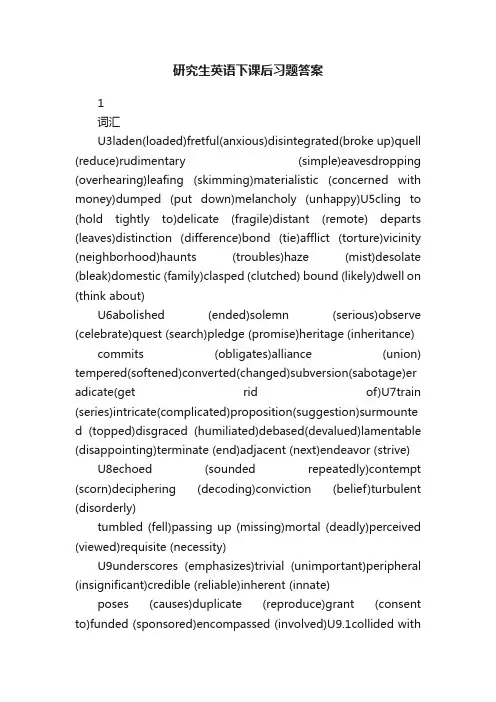 研究生英语下课后习题答案

1

词汇

U3laden(loaded)fretful(anxious)disintegrated(broke up)quell (reduce)rudimentary (simple)eavesdropping (overhearing)leafing (skimming)materialistic (concerned with money)dumped (put down)melancholy (unhappy)U5cling to (hold tightly to)delicate (fragile)distant (remote) departs (leaves)distinction (difference)bond (tie)afflict (torture)vicinity (neighborhood)haunts (troubles)haze (mist)desolate (bleak)domestic (family)clasped (clutched) bound (likely)dwell on (think about)

U6abolished (ended)solemn (serious)observe (celebrate)quest (search)pledge (promise)heritage (inheritance)

commits (obligates)alliance (union) tempered(softened)converted(changed)subversion(sabotage)eradicate(get rid of)U7train (series)intricate(complicated)proposition(suggestion)surmounted (topped)disgraced (humiliated)debased(devalued)lamentable (disappointing)terminate (end)adjacent (next)endeavor (strive)

U8echoed (sounded repeatedly)contempt (scorn)deciphering (decoding)conviction (belief)turbulent (disorderly)

tumbled (fell)passing up (missing)mortal (deadly)perceived (viewed)requisite (necessity)

U9underscores (emphasizes)trivial (unimportant)peripheral (insignificant)credible (reliable)inherent (innate)

poses (causes)duplicate (reproduce)grant (consent to)funded (sponsored)encompassed (involved)U9.1collided with